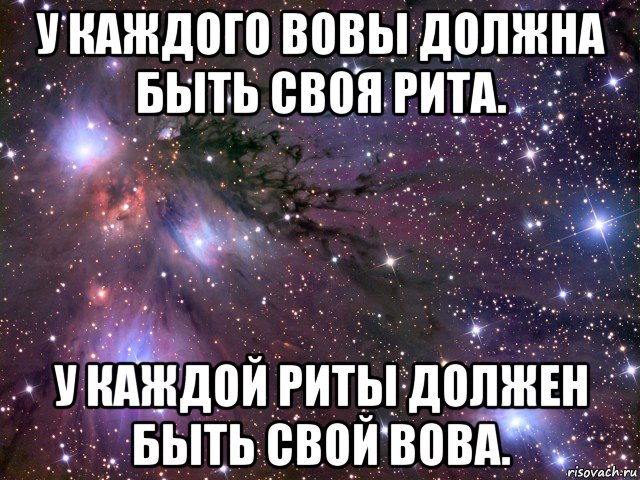 У КАЖДОГО ВОВЫ ДОЛЖНА БЫТЬ СВОЯ РИТА.

У КАЖДОЙ РИТЫ ДОЛЖЕН БЫТЬ СВОЙ ВОВА.

risovach.ru